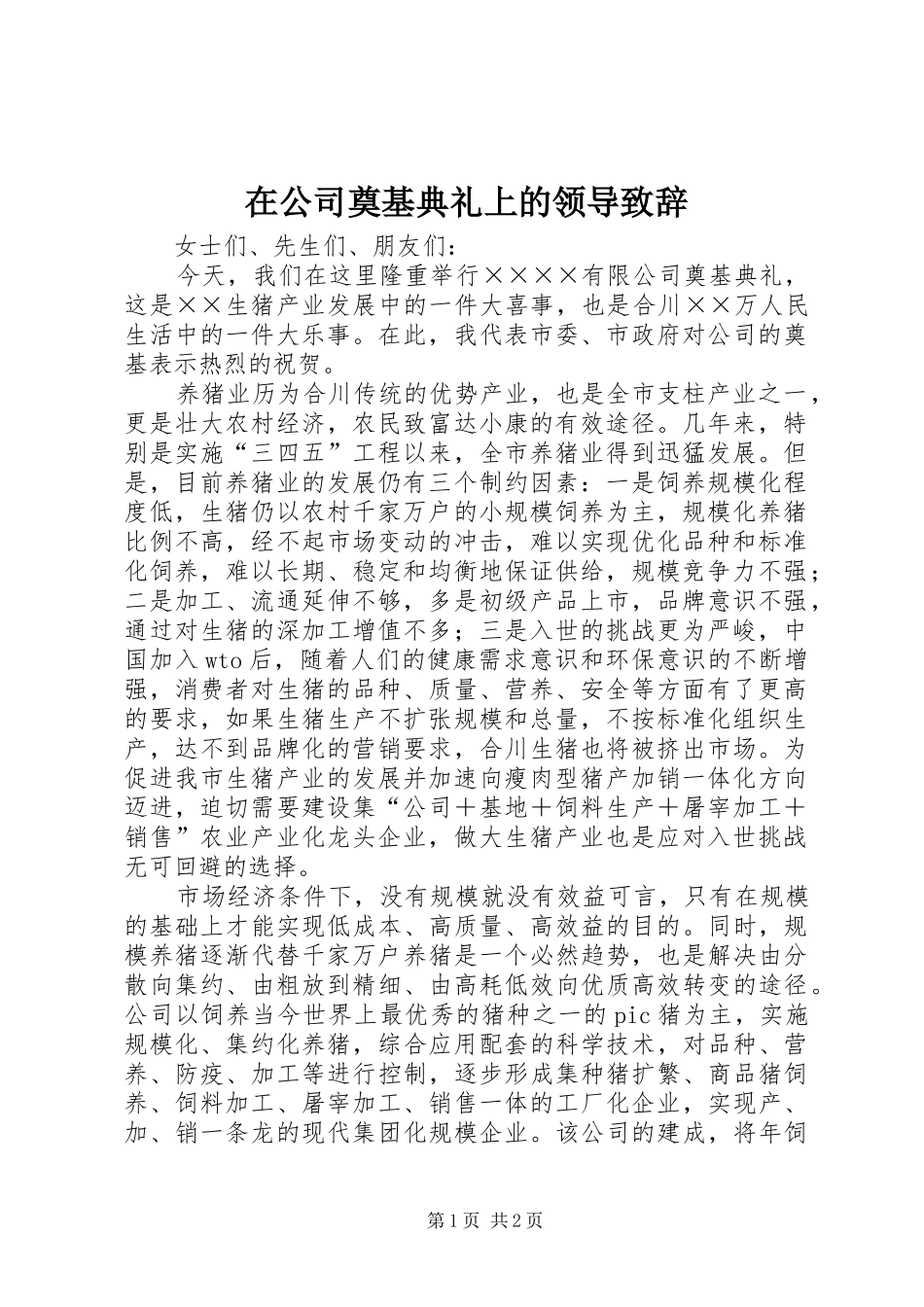 在公司奠基典礼上的领导致辞

女士们、先生们、朋友们：

今天，我们在这里隆重举行××××有限公司奠基典礼，这是××生猪产业发展中的一件大喜事，也是合川××万人民生活中的一件大乐事。在此，我代表市委、市政府对公司的奠基表示热烈的祝贺。

养猪业历为合川传统的优势产业，也是全市支柱产业之一，更是壮大农村经济，农民致富达小康的有效途径。几年来，特别是实施“三四五”工程以来，全市养猪业得到迅猛发展。但是，目前养猪业的发展仍有三个制约因素：一是饲养规模化程度低，生猪仍以农村千家万户的小规模饲养为主，规模化养猪比例不高，经不起市场变动的冲击，难以实现优化品种和标准化饲养，难以长期、稳定和均衡地保证供给，规模竞争力不强；二是加工、流通延伸不够，多是初级产品上市，品牌意识不强，通过对生猪的深加工增值不多；三是入世的挑战更为严峻，中国加入wto后，随着人们的健康需求意识和环保意识的不断增强，消费者对生猪的品种、质量、营养、安全等方面有了更高的要求，如果生猪生产不扩张规模和总量，不按标准化组织生产，达不到品牌化的营销要求，合川生猪也将被挤出市场。为促进我市生猪产业的发展并加速向瘦肉型猪产加销一体化方向迈进，迫切需要建设集“公司＋基地＋饲料生产＋屠宰加工＋销售”农业产业化龙头企业，做大生猪产业也是应对入世挑战无可回避的选择。

市场经济条件下，没有规模就没有效益可言，只有在规模的基础上才能实现低成本、高质量、高效益的目的。同时，规模养猪逐渐代替千家万户养猪是一个必然趋势，也是解决由分散向集约、由粗放到精细、由高耗低效向优质高效转变的途径。公司以饲养当今世界上最优秀的猪种之一的pic猪为主，实施规模化、集约化养猪，综合应用配套的科学技术，对品种、营养、防疫、加工等进行控制，逐步形成集种猪扩繁、商品猪饲养、饲料加工、屠宰加工、销售一体的工厂化企业，实现产、加、销一条龙的现代集团化规模企业。该公司的建成，将年饲

第1页 共2页